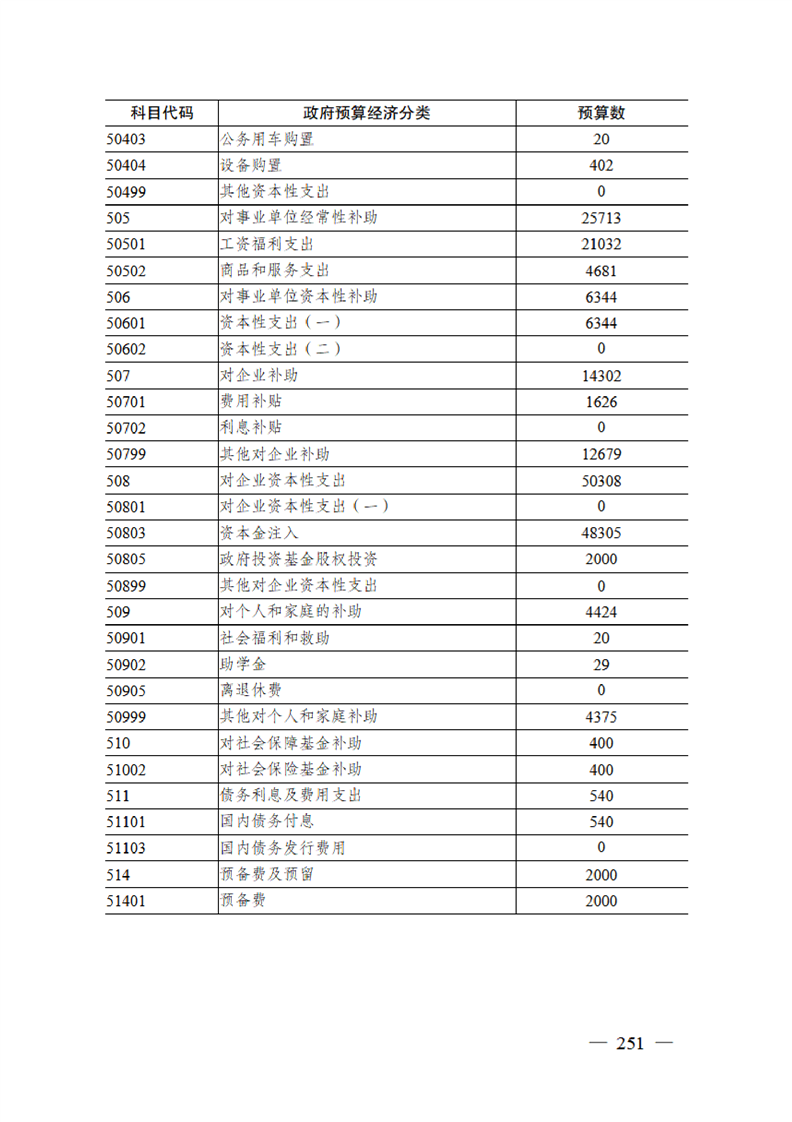 | 科目代码 | 政府预算经济分类 | 预算数 |
|---|---|---|
| 50403 | 公务用车购置 | 20 |
| 50404 | 设备购置 | 402 |
| 50499 | 其他资本性支出 | 0 |
| 505 | 对事业单位经常性补助 | 25713 |
| 50501 | 工资福利支出 | 21032 |
| 50502 | 商品和服务支出 | 4681 |
| 506 | 对事业单位资本性补助 | 6344 |
| 50601 | 资本性支出（一） | 6344 |
| 50602 | 资本性支出（二） | 0 |
| 507 | 对企业补助 | 14302 |
| 50701 | 费用补贴 | 1626 |
| 50702 | 利息补贴 | 0 |
| 50799 | 其他对企业补助 | 12679 |
| 508 | 对企业资本性支出 | 50308 |
| 50801 | 对企业资本性支出（一） | 0 |
| 50803 | 资本金注入 | 48305 |
| 50805 | 政府投资基金股权投资 | 2000 |
| 50899 | 其他对企业资本性支出 | 0 |
| 509 | 对个人和家庭的补助 | 4424 |
| 50901 | 社会福利和救助 | 20 |
| 50902 | 助学金 | 29 |
| 50905 | 离退休费 | 0 |
| 50999 | 其他对个人和家庭补助 | 4375 |
| 510 | 对社会保障基金补助 | 400 |
| 51002 | 对社会保险基金补助 | 400 |
| 511 | 债务利息及费用支出 | 540 |
| 51101 | 国内债务付息 | 540 |
| 51103 | 国内债务发行费用 | 0 |
| 514 | 预备费及预留 | 2000 |
| 51401 | 预备费 | 2000 |

— 251 —